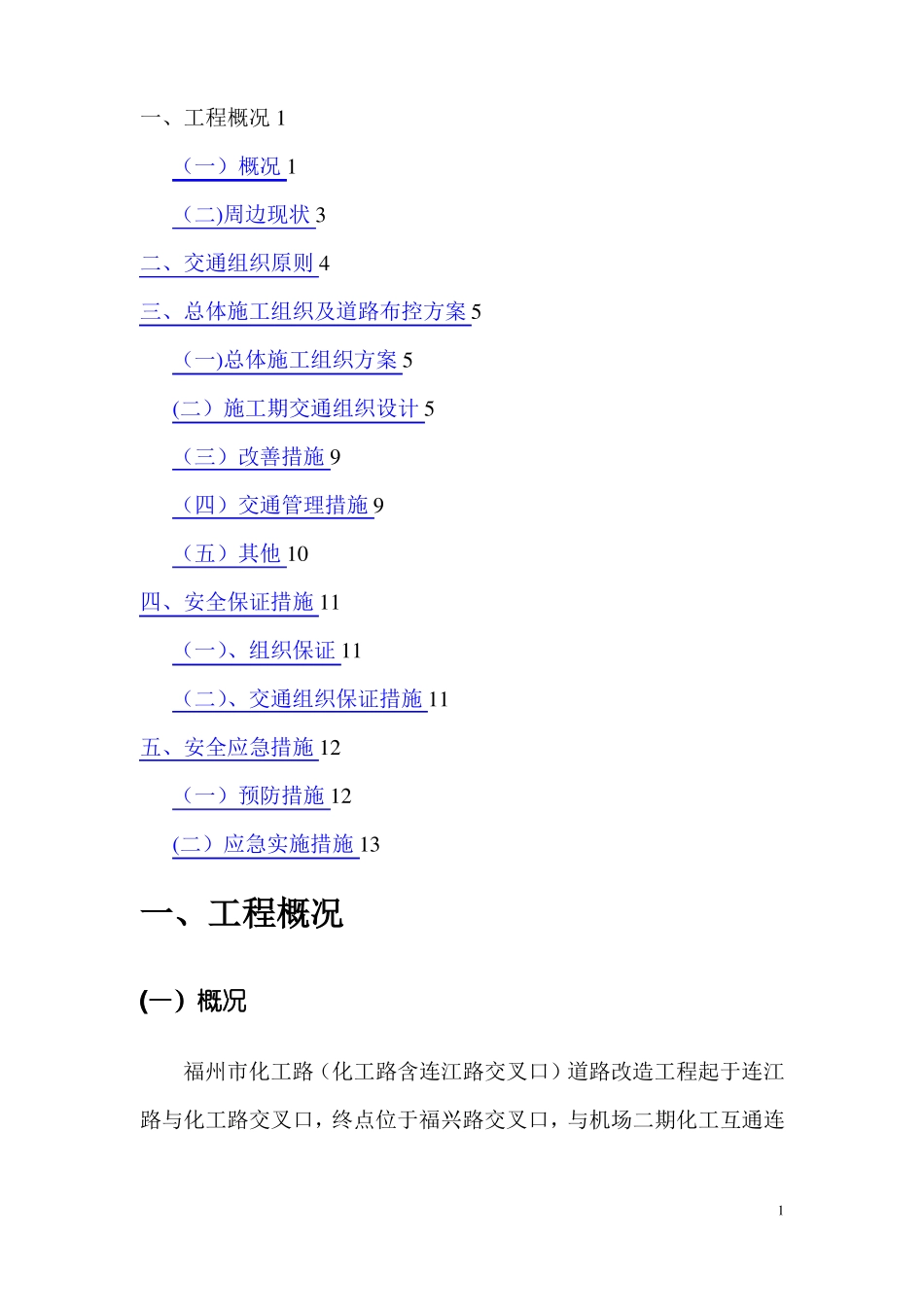 一、工程概况 1

（一）概况 1

（二)周边现状 3

二、交通组织原则 4

三、总体施工组织及道路布控方案 5

（一)总体施工组织方案 5

(二）施工期交通组织设计 5

（三）改善措施 9

（四）交通管理措施 9

（五）其他 10

四、安全保证措施 11

（一)、组织保证 11

（二)、交通组织保证措施 11

五、安全应急措施 12

（一）预防措施 12

(二）应急实施措施 13

一、工程概况

(一）概况

福州市化工路（化工路含连江路交叉口）道路改造工程起于连江路与化工路交叉口，终点位于福兴路交叉口，与机场二期化工互通连

1